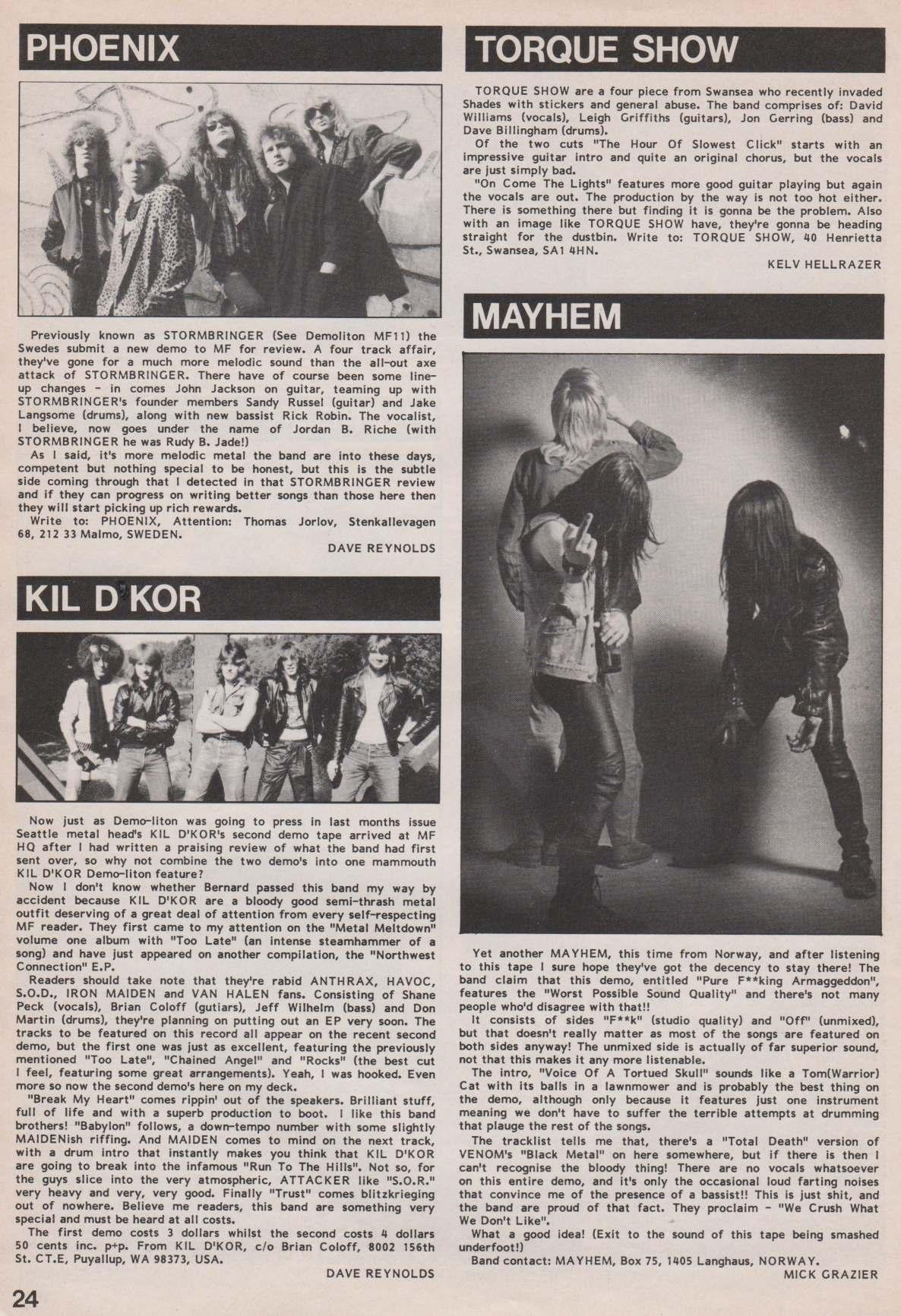 PHOENIX

Previously known as STORMBRINGER (See Demoliton MF11) the Swedes submit a new demo to MF for review. A four track affair, they've gone for a much more melodic sound than the all-out axe attack of STORMBRINGER. There have of course been some line-up changes - in comes John Jackson on guitar, teaming up with STORMBRINGER's founder members Sandy Russel (guitar) and Jake Langsome (drums), along with new bassist Rick Robin. The vocalist, I believe, now goes under the name of Jordan B. Riche (with STORMBRINGER he was Rudy B. Jade!)
As I said, it's more melodic metal the band are into these days, competent but nothing special to be honest, but this is the subtle side coming through that I detected in that STORMBRINGER review and if they can progress on writing better songs than those here then they will start picking up rich rewards.
Write to: PHOENIX, Attention: Thomas Jorlov, Stenkallevagen 68, 212 33 Malmo, SWEDEN.

DAVE REYNOLDS

KIL D'KOR

Now just as Demo-liton was going to press in last months issue Seattle metal head's KIL D'KOR's second demo tape arrived at MF HQ after I had written a praising review of what the band had first sent over, so why not combine the two demo's into one mammouth KIL D'KOR Demo-liton feature?
Now I don't know whether Bernard passed this band my way by accident because KIL D'KOR are a bloody good semi-thrash metal outfit deserving of a great deal of attention from every self-respecting MF reader. They first came to my attention on the "Metal Meltdown" volume one album with "Too Late" (an intense steamhammer of a song) and have just appeared on another compilation, the "Northwest Connection" E.P.
Readers should take note that they're rabid ANTHRAX, HAVOC, S.O.D., IRON MAIDEN and VAN HALEN fans. Consisting of Shane Peck (vocals), Brian Coloff (gutiars), Jeff Wilhelm (bass) and Don Martin (drums), they're planning on putting out an EP very soon. The tracks to be featured on this record all appear on the recent second demo, but the first one was just as excellent, featuring the previously mentioned "Too Late", "Chained Angel" and "Rocks" (the best cut I feel, featuring some great arrangements). Yeah, I was hooked. Even more so now the second demo's here on my deck.
"Break My Heart" comes rippin' out of the speakers. Brilliant stuff, full of life and with a superb production to boot. I like this band brothers! "Babylon" follows, a down-tempo number with some slightly MAIDENish riffing. And MAIDEN comes to mind on the next track, with a drum intro that instantly makes you think that KIL D'KOR are going to break into the infamous "Run To The Hills". Not so, for the guys slice into the very atmospheric, ATTACKER like "S.O.R." very heavy and very, very good. Finally "Trust" comes blitzkrieging out of nowhere. Believe me readers, this band are something very special and must be heard at all costs.
The first demo costs 3 dollars whilst the second costs 4 dollars 50 cents inc. p+p. From KIL D'KOR, c/o Brian Coloff, 8002 156th St. CT.E, Puyallup, WA 98373, USA.

DAVE REYNOLDS

24

TORQUE SHOW

TORQUE SHOW are a four piece from Swansea who recently invaded Shades with stickers and general abuse. The band comprises of: David Williams (vocals), Leigh Griffiths (guitars), Jon Gerring (bass) and Dave Billingham (drums).
Of the two cuts "The Hour Of Slowest Click" starts with an impressive guitar intro and quite an original chorus, but the vocals are just simply bad.
"On Come The Lights" features more good guitar playing but again the vocals are out. The production by the way is not too hot either. There is something there but finding it is gonna be the problem. Also with an image like TORQUE SHOW have, they're gonna be heading straight for the dustbin. Write to: TORQUE SHOW, 40 Henrietta St., Swansea, SA1 4HN.

KELV HELLRAZER

MAYHEM

Yet another MAYHEM, this time from Norway, and after listening to this tape I sure hope they've got the decency to stay there! The band claim that this demo, entitled "Pure F**king Armaggeddon", features the "Worst Possible Sound Quality" and there's not many people who'd disagree with that!!
It consists of sides "F**k" (studio quality) and "Off" (unmixed), but that doesn't really matter as most of the songs are featured on both sides anyway! The unmixed side is actually of far superior sound, not that this makes it any more listenable.
The intro, "Voice Of A Tortued Skull" sounds like a Tom(Warrior) Cat with its balls in a lawnmower and is probably the best thing on the demo, although only because it features just one instrument meaning we don't have to suffer the terrible attempts at drumming that plauge the rest of the songs.
The tracklist tells me that, there's a "Total Death" version of VENOM's "Black Metal" on here somewhere, but if there is then I can't recognise the bloody thing! There are no vocals whatsoever on this entire demo, and it's only the occasional loud farting noises that convince me of the presence of a bassist!! This is just shit, and the band are proud of that fact. They proclaim - "We Crush What We Don't Like".
What a good idea! (Exit to the sound of this tape being smashed underfoot!)
Band contact: MAYHEM, Box 75, 1405 Langhaus, NORWAY.

MICK GRAZIER